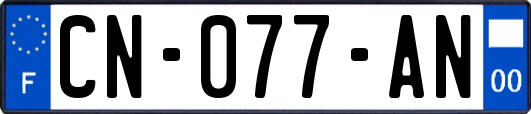 F

CN-077-AN

00